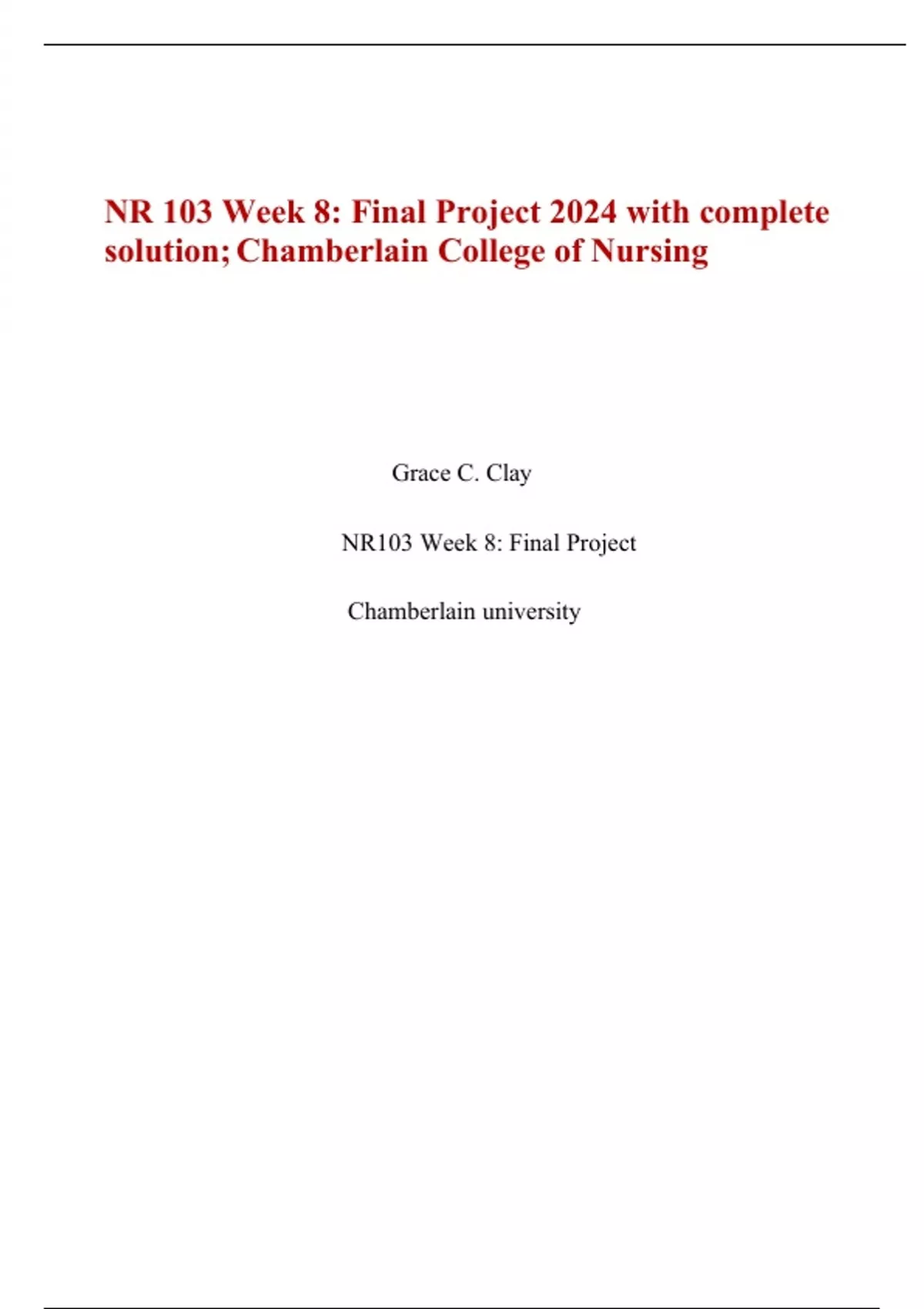 NR 103 Week 8: Final Project 2024 with complete solution; Chamberlain College of Nursing

Grace C. Clay

NR103 Week 8: Final Project

Chamberlain university